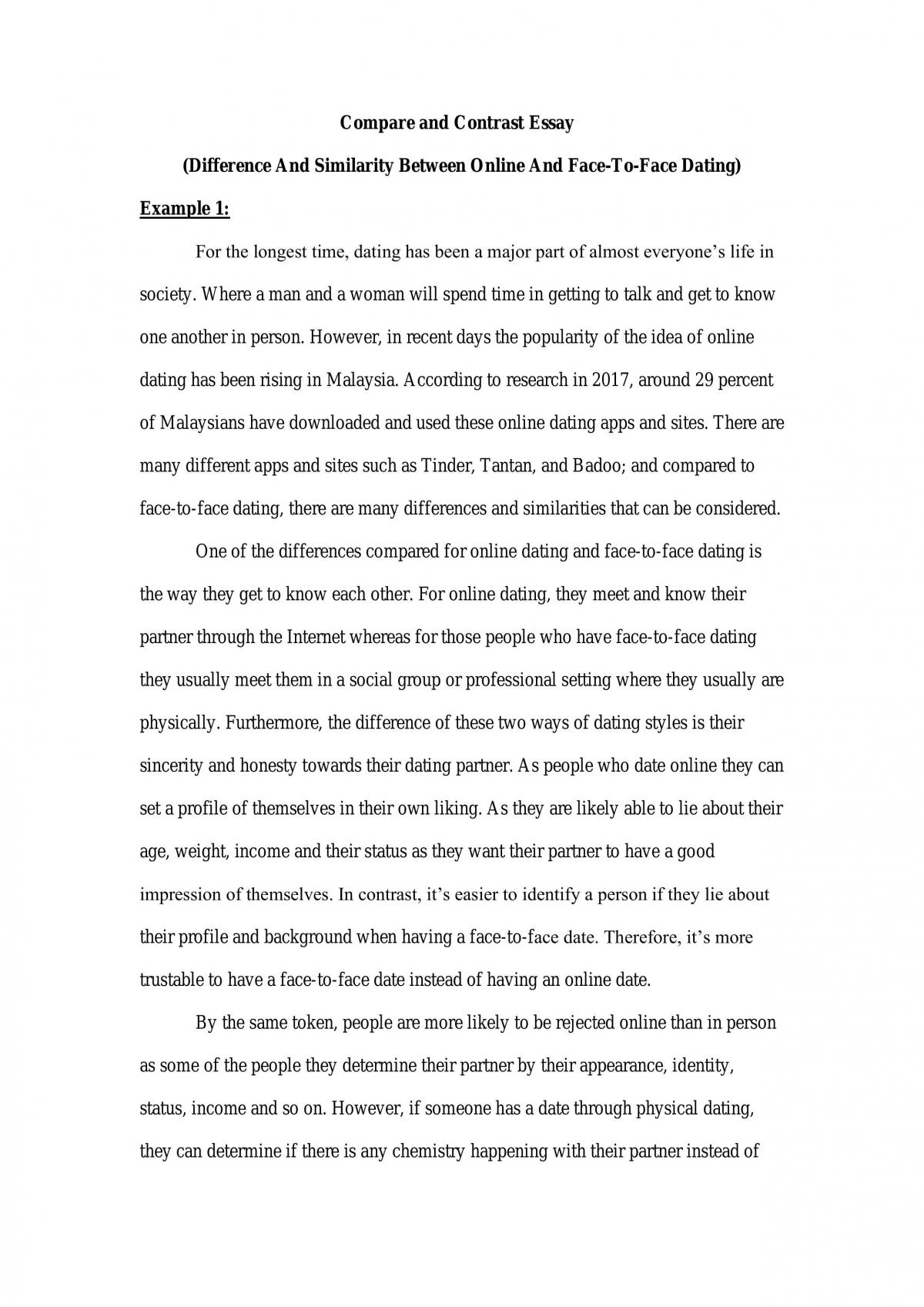 Compare and Contrast Essay

(Difference And Similarity Between Online And Face-To-Face Dating)

Example 1:

For the longest time, dating has been a major part of almost everyone's life in society. Where a man and a woman will spend time in getting to talk and get to know one another in person. However, in recent days the popularity of the idea of online dating has been rising in Malaysia. According to research in 2017, around 29 percent of Malaysians have downloaded and used these online dating apps and sites. There are many different apps and sites such as Tinder, Tantan, and Badoo; and compared to face-to-face dating, there are many differences and similarities that can be considered.

One of the differences compared for online dating and face-to-face dating is the way they get to know each other. For online dating, they meet and know their partner through the Internet whereas for those people who have face-to-face dating they usually meet them in a social group or professional setting where they usually are physically. Furthermore, the difference of these two ways of dating styles is their sincerity and honesty towards their dating partner. As people who date online they can set a profile of themselves in their own liking. As they are likely able to lie about their age, weight, income and their status as they want their partner to have a good impression of themselves. In contrast, it's easier to identify a person if they lie about their profile and background when having a face-to-face date. Therefore, it's more trustable to have a face-to-face date instead of having an online date.

By the same token, people are more likely to be rejected online than in person as some of the people they determine their partner by their appearance, identity, status, income and so on. However, if someone has a date through physical dating, they can determine if there is any chemistry happening with their partner instead of